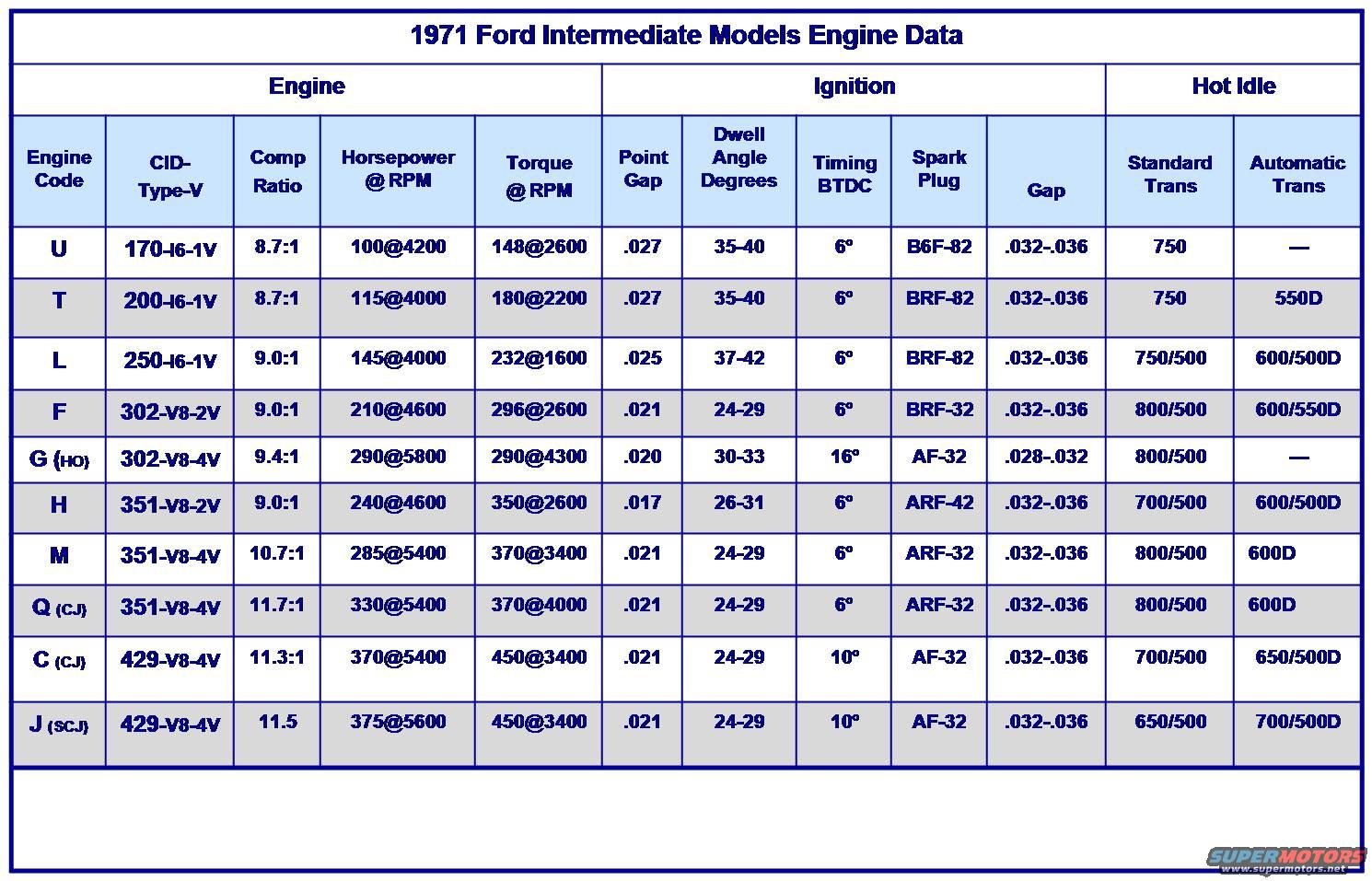 1971 Ford Intermediate Models Engine Data

| Engine | | | | | Ignition | | | | | Hot Idle | |
|---|---|---|---|---|---|---|---|---|---|---|---|
| Engine Code | CID-Type-V | Comp Ratio | Horsepower @ RPM | Torque @ RPM | Point Gap | Dwell Angle Degrees | Timing BTDC | Spark Plug | Gap | Standard Trans | Automatic Trans |
| U | 170-I6-1V | 8.7:1 | 100@4200 | 148@2600 | .027 | 35-40 | 6º | B6F-82 | .032-.036 | 750 | — |
| T | 200-I6-1V | 8.7:1 | 115@4000 | 180@2200 | .027 | 35-40 | 6º | BRF-82 | .032-.036 | 750 | 550D |
| L | 250-I6-1V | 9.0:1 | 145@4000 | 232@1600 | .025 | 37-42 | 6º | BRF-82 | .032-.036 | 750/500 | 600/500D |
| F | 302-V8-2V | 9.0:1 | 210@4600 | 296@2600 | .021 | 24-29 | 6º | BRF-32 | .032-.036 | 800/500 | 600/550D |
| G (HO) | 302-V8-4V | 9.4:1 | 290@5800 | 290@4300 | .020 | 30-33 | 16º | AF-32 | .028-.032 | 800/500 | — |
| H | 351-V8-2V | 9.0:1 | 240@4600 | 350@2600 | .017 | 26-31 | 6º | ARF-42 | .032-.036 | 700/500 | 600/500D |
| M | 351-V8-4V | 10.7:1 | 285@5400 | 370@3400 | .021 | 24-29 | 6º | ARF-32 | .032-.036 | 800/500 | 600D |
| Q (CJ) | 351-V8-4V | 11.7:1 | 330@5400 | 370@4000 | .021 | 24-29 | 6º | ARF-32 | .032-.036 | 800/500 | 600D |
| C (CJ) | 429-V8-4V | 11.3:1 | 370@5400 | 450@3400 | .021 | 24-29 | 10º | AF-32 | .032-.036 | 700/500 | 650/500D |
| J (SCJ) | 429-V8-4V | 11.5 | 375@5600 | 450@3400 | .021 | 24-29 | 10º | AF-32 | .032-.036 | 650/500 | 700/500D |

SUPERMOTORS
www.supermotors.net